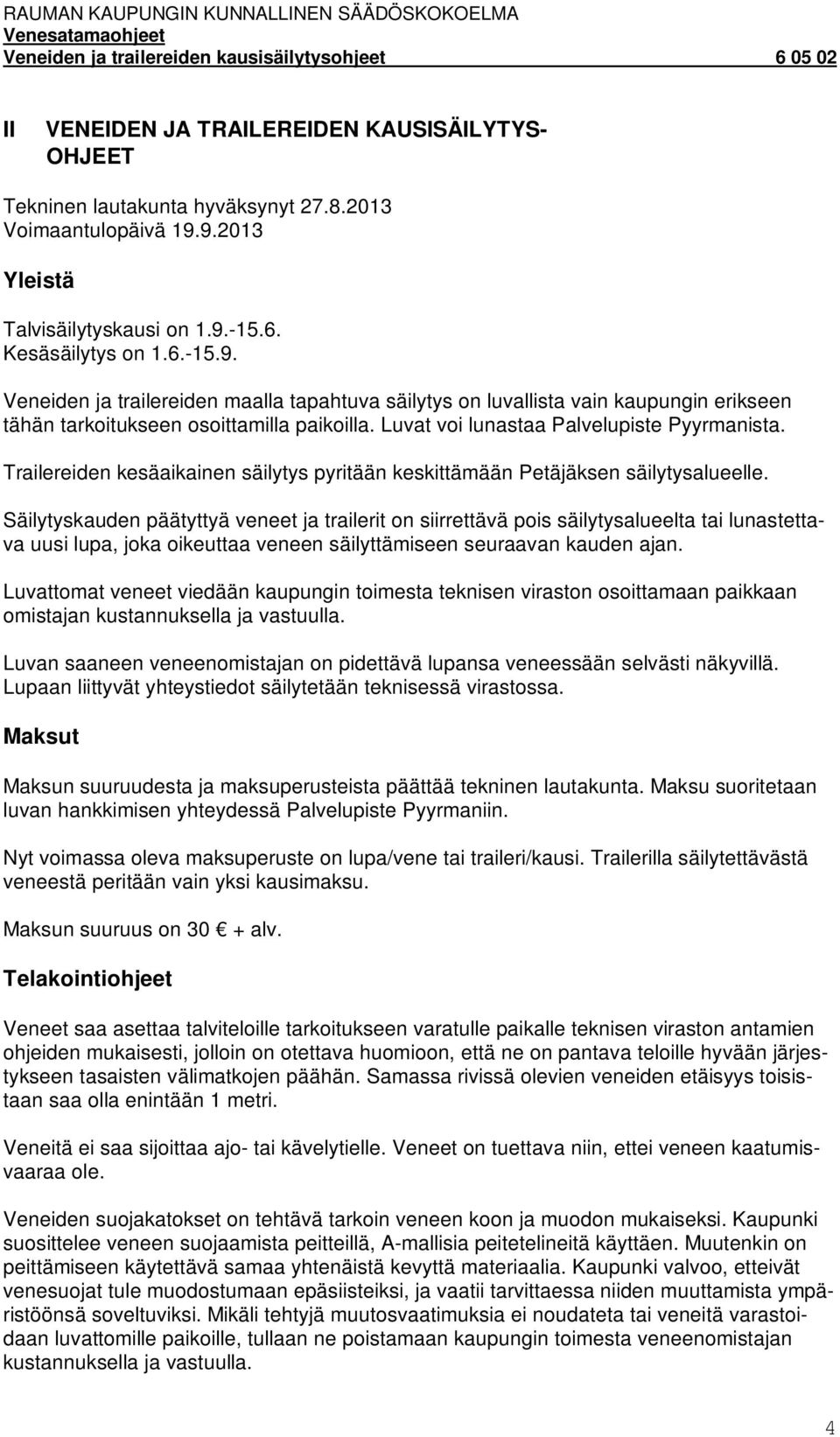 RAUMAN KAUPUNGIN KUNNALLINEN SÄÄDÖSKOKOELMA
Venesatamaohjeet
Veneiden ja trailereiden kausisäilytysohjeet 6 05 02

II VENEIDEN JA TRAILEREIDEN KAUSISÄILYTYSOHJEET

Tekninen lautakunta hyväksynyt 27.8.2013
Voimaantulopäivä 19.9.2013

Yleistä

Talvisäilytyskausi on 1.9.-15.6.
Kesäsäilytys on 1.6.-15.9.

Veneiden ja trailereiden maalla tapahtuva säilytys on luvallista vain kaupungin erikseen tähän tarkoitukseen osoittamilla paikoilla. Luvat voi lunastaa Palvelupiste Pyyrmanista.

Trailereiden kesäaikainen säilytys pyritään keskittämään Petäjäksen säilytysalueelle.

Säilytyskauden päätyttyä veneet ja trailerit on siirrettävä pois säilytysalueelta tai lunastettava uusi lupa, joka oikeuttaa veneen säilyttämiseen seuraavan kauden ajan.

Luvattomat veneet viedään kaupungin toimesta teknisen viraston osoittamaan paikkaan omistajan kustannuksella ja vastuulla.

Luvan saaneen veneenomistajan on pidettävä lupansa veneessään selvästi näkyvillä. Lupaan liittyvät yhteystiedot säilytetään teknisessä virastossa.

Maksut

Maksun suuruudesta ja maksuperusteista päättää tekninen lautakunta. Maksu suoritetaan luvan hankkimisen yhteydessä Palvelupiste Pyyrmaniin.

Nyt voimassa oleva maksuperuste on lupa/vene tai traileri/kausi. Trailerilla säilytettävästä veneestä peritään vain yksi kausimaksu.

Maksun suuruus on 30 € + alv.

Telakointiohjeet

Veneet saa asettaa talviteloille tarkoitukseen varatulle paikalle teknisen viraston antamien ohjeiden mukaisesti, jolloin on otettava huomioon, että ne on pantava teloille hyvään järjestykseen tasaisten välimatkojen päähän. Samassa rivissä olevien veneiden etäisyys toisistaan saa olla enintään 1 metri.

Veneitä ei saa sijoittaa ajo- tai kävelytielle. Veneet on tuettava niin, ettei veneen kaatumisvaaraa ole.

Veneiden suojakatokset on tehtävä tarkoin veneen koon ja muodon mukaiseksi. Kaupunki suosittelee veneen suojaamista peitteillä, A-mallisia peitetelineitä käyttäen. Muutenkin on peittämiseen käytettävä samaa yhtenäistä kevyttä materiaalia. Kaupunki valvoo, etteivät venesuojat tule muodostumaan epäsiisteiksi, ja vaatii tarvittaessa niiden muuttamista ympäristöönsä soveltuviksi. Mikäli tehtyjä muutosvaatimuksia ei noudateta tai veneitä varastoidaan luvattomille paikoille, tullaan ne poistamaan kaupungin toimesta veneenomistajan kustannuksella ja vastuulla.

4